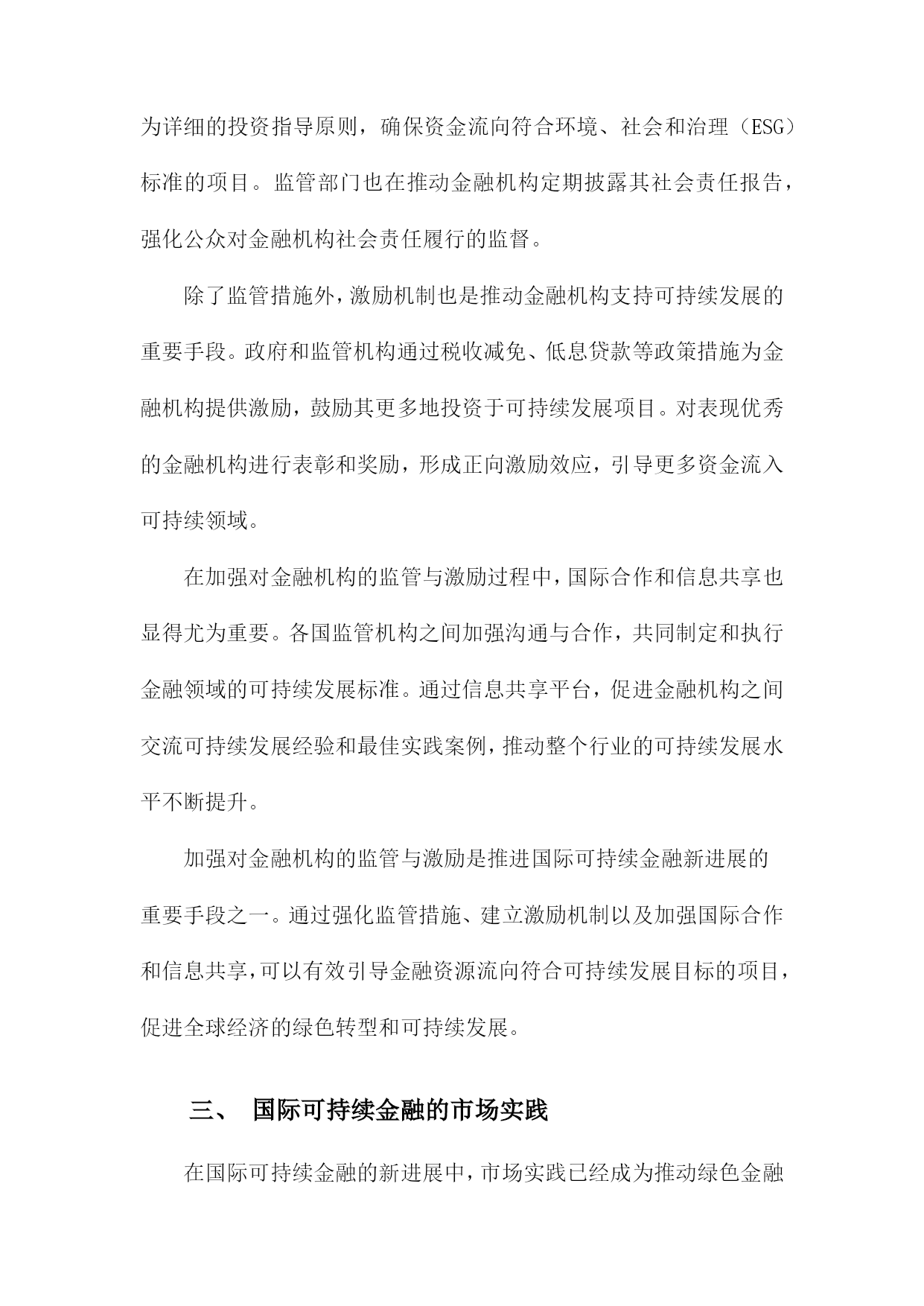 为详细的投资指导原则，确保资金流向符合环境、社会和治理（ESG）标准的项目。监管部门也在推动金融机构定期披露其社会责任报告，强化公众对金融机构社会责任履行的监督。

除了监管措施外，激励机制也是推动金融机构支持可持续发展的重要手段。政府和监管机构通过税收减免、低息贷款等政策措施为金融机构提供激励，鼓励其更多地投资于可持续发展项目。对表现优秀的金融机构进行表彰和奖励，形成正向激励效应，引导更多资金流入可持续领域。

在加强对金融机构的监管与激励过程中，国际合作和信息共享也显得尤为重要。各国监管机构之间加强沟通与合作，共同制定和执行金融领域的可持续发展标准。通过信息共享平台，促进金融机构之间交流可持续发展经验和最佳实践案例，推动整个行业的可持续发展水平不断提升。

加强对金融机构的监管与激励是推进国际可持续金融新进展的重要手段之一。通过强化监管措施、建立激励机制以及加强国际合作和信息共享，可以有效引导金融资源流向符合可持续发展目标的项目，促进全球经济的绿色转型和可持续发展。

三、 国际可持续金融的市场实践

在国际可持续金融的新进展中，市场实践已经成为推动绿色金融